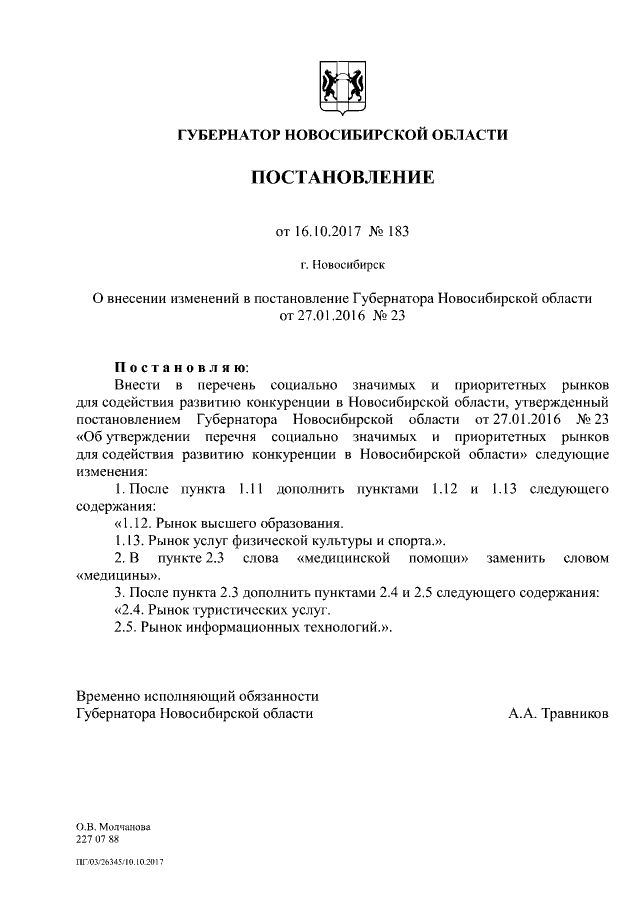 ГУБЕРНАТОР НОВОСИБИРСКОЙ ОБЛАСТИ

ПОСТАНОВЛЕНИЕ

от 16.10.2017 № 183

г. Новосибирск

О внесении изменений в постановление Губернатора Новосибирской области от 27.01.2016 № 23

Постановляю:

Внести в перечень социально значимых и приоритетных рынков для содействия развитию конкуренции в Новосибирской области, утвержденный постановлением Губернатора Новосибирской области от 27.01.2016 № 23 «Об утверждении перечня социально значимых и приоритетных рынков для содействия развитию конкуренции в Новосибирской области» следующие изменения:

1. После пункта 1.11 дополнить пунктами 1.12 и 1.13 следующего содержания:

«1.12. Рынок высшего образования.

1.13. Рынок услуг физической культуры и спорта.».

2. В пункте 2.3 слова «медицинской помощи» заменить словом «медицины».

3. После пункта 2.3 дополнить пунктами 2.4 и 2.5 следующего содержания:

«2.4. Рынок туристических услуг.

2.5. Рынок информационных технологий.».

Временно исполняющий обязанности Губернатора Новосибирской области А.А. Травников

О.В. Молчанова
227 07 88

ПГ/03/26345/10.10.2017